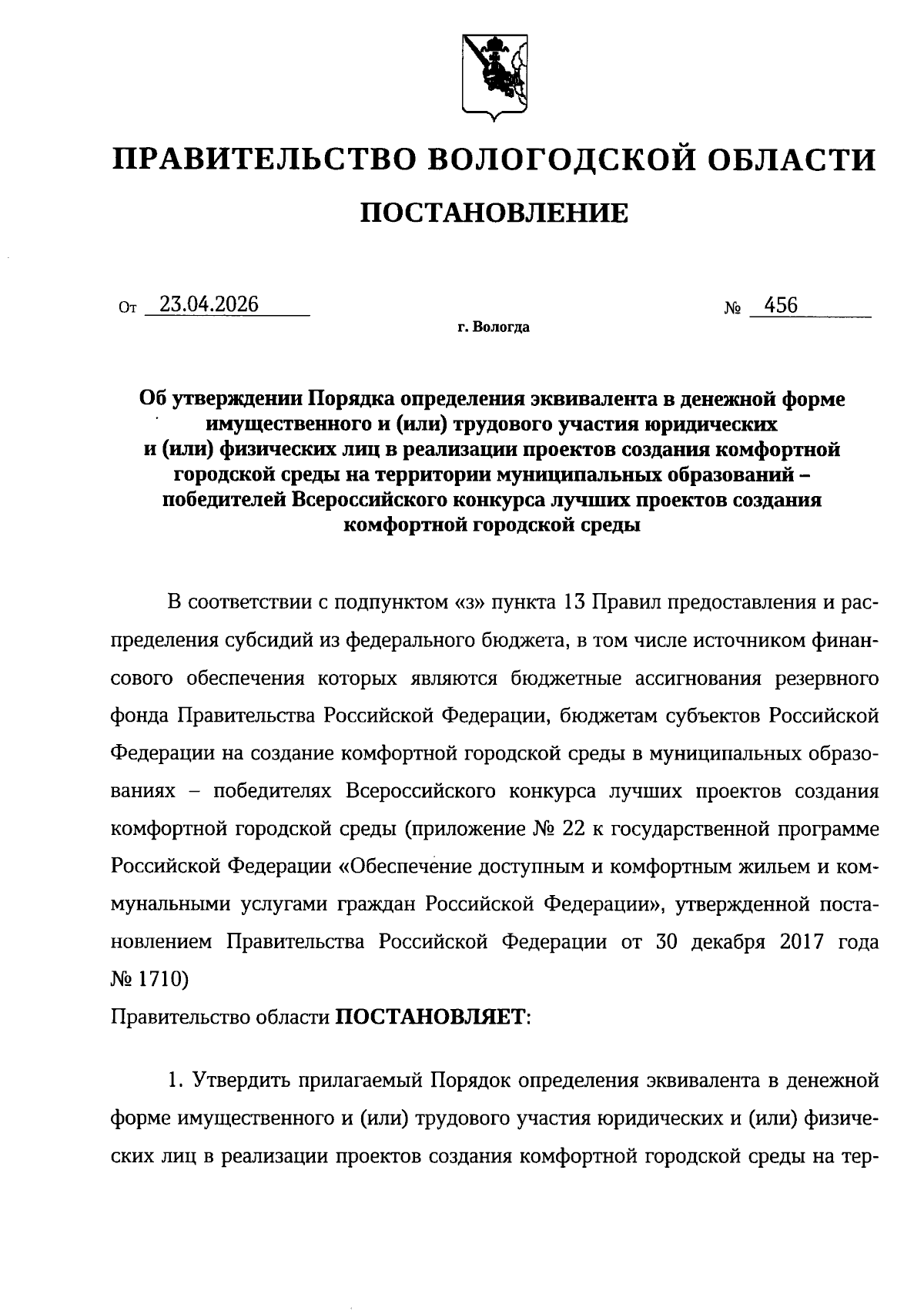 ПРАВИТЕЛЬСТВО ВОЛОГОДСКОЙ ОБЛАСТИ

ПОСТАНОВЛЕНИЕ

От 23.04.2026 № 456

г. Вологда

Об утверждении Порядка определения эквивалента в денежной форме имущественного и (или) трудового участия юридических и (или) физических лиц в реализации проектов создания комфортной городской среды на территории муниципальных образований – победителей Всероссийского конкурса лучших проектов создания комфортной городской среды

В соответствии с подпунктом «з» пункта 13 Правил предоставления и распределения субсидий из федерального бюджета, в том числе источником финансового обеспечения которых являются бюджетные ассигнования резервного фонда Правительства Российской Федерации, бюджетам субъектов Российской Федерации на создание комфортной городской среды в муниципальных образованиях – победителях Всероссийского конкурса лучших проектов создания комфортной городской среды (приложение № 22 к государственной программе Российской Федерации «Обеспечение доступным и комфортным жильем и коммунальными услугами граждан Российской Федерации», утвержденной постановлением Правительства Российской Федерации от 30 декабря 2017 года № 1710)
Правительство области ПОСТАНОВЛЯЕТ:

1. Утвердить прилагаемый Порядок определения эквивалента в денежной форме имущественного и (или) трудового участия юридических и (или) физических лиц в реализации проектов создания комфортной городской среды на тер-